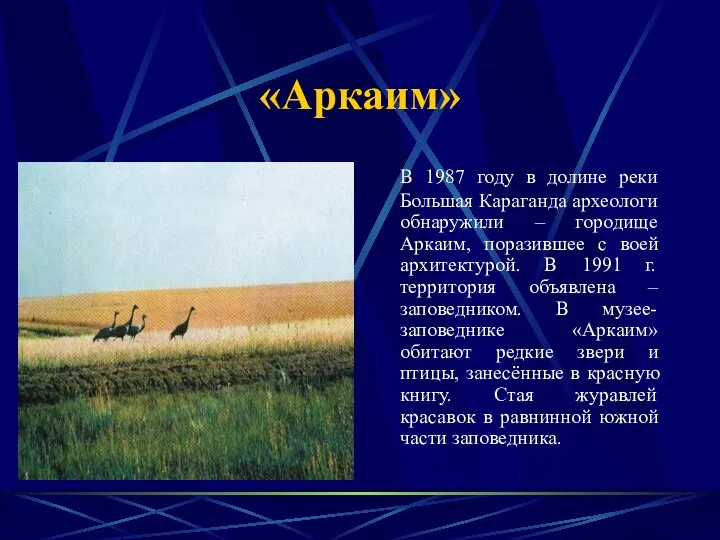 «Аркаим»

В 1987 году в долине реки Большая Караганда археологи обнаружили – городище Аркаим, поразившее с воей архитектурой. В 1991 г. территория объявлена – заповедником. В музее-заповеднике «Аркаим» обитают редкие звери и птицы, занесённые в красную книгу. Стая журавлей красавок в равнинной южной части заповедника.